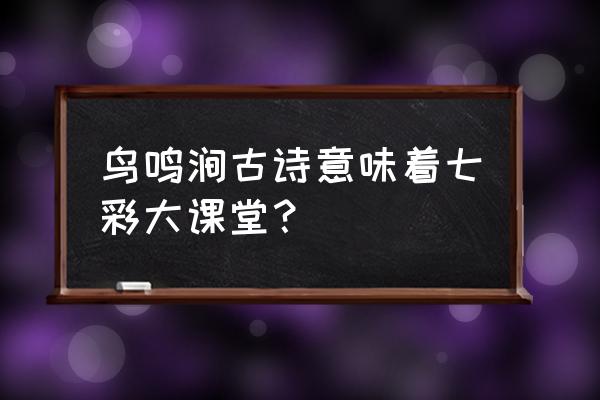 鸟鸣涧古诗意味着七彩大课堂？